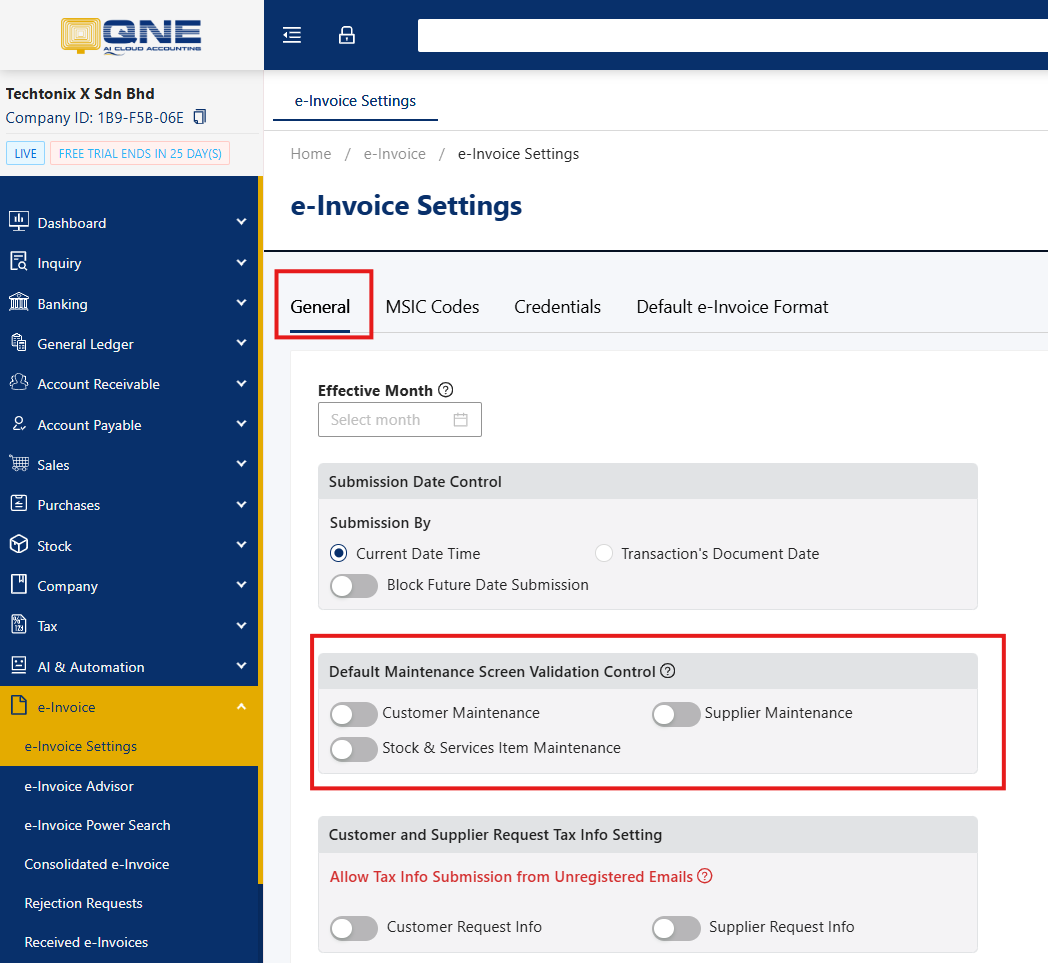 QNE
AI CLOUD ACCOUNTING

Techtonix X Sdn Bhd
Company ID: 1B9-F5B-06E

LIVE FREE TRIAL ENDS IN 25 DAY(S)

Dashboard
Inquiry
Banking
General Ledger
Account Receivable
Account Payable
Sales
Purchases
Stock
Company
Tax
AI & Automation
e-Invoice
e-Invoice Settings
e-Invoice Advisor
e-Invoice Power Search
Consolidated e-Invoice
Rejection Requests
Received e-Invoices

e-Invoice Settings

Home / e-Invoice / e-Invoice Settings

e-Invoice Settings

General MSIC Codes Credentials Default e-Invoice Format

Effective Month
Select month

Submission Date Control
Submission By
Current Date Time
Transaction's Document Date
Block Future Date Submission

Default Maintenance Screen Validation Control
Customer Maintenance
Supplier Maintenance
Stock & Services Item Maintenance

Customer and Supplier Request Tax Info Setting
Allow Tax Info Submission from Unregistered Emails
Customer Request Info
Supplier Request Info